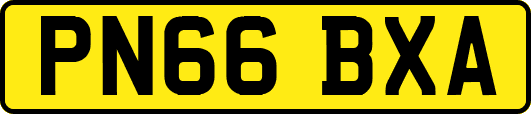 PN66 BXA